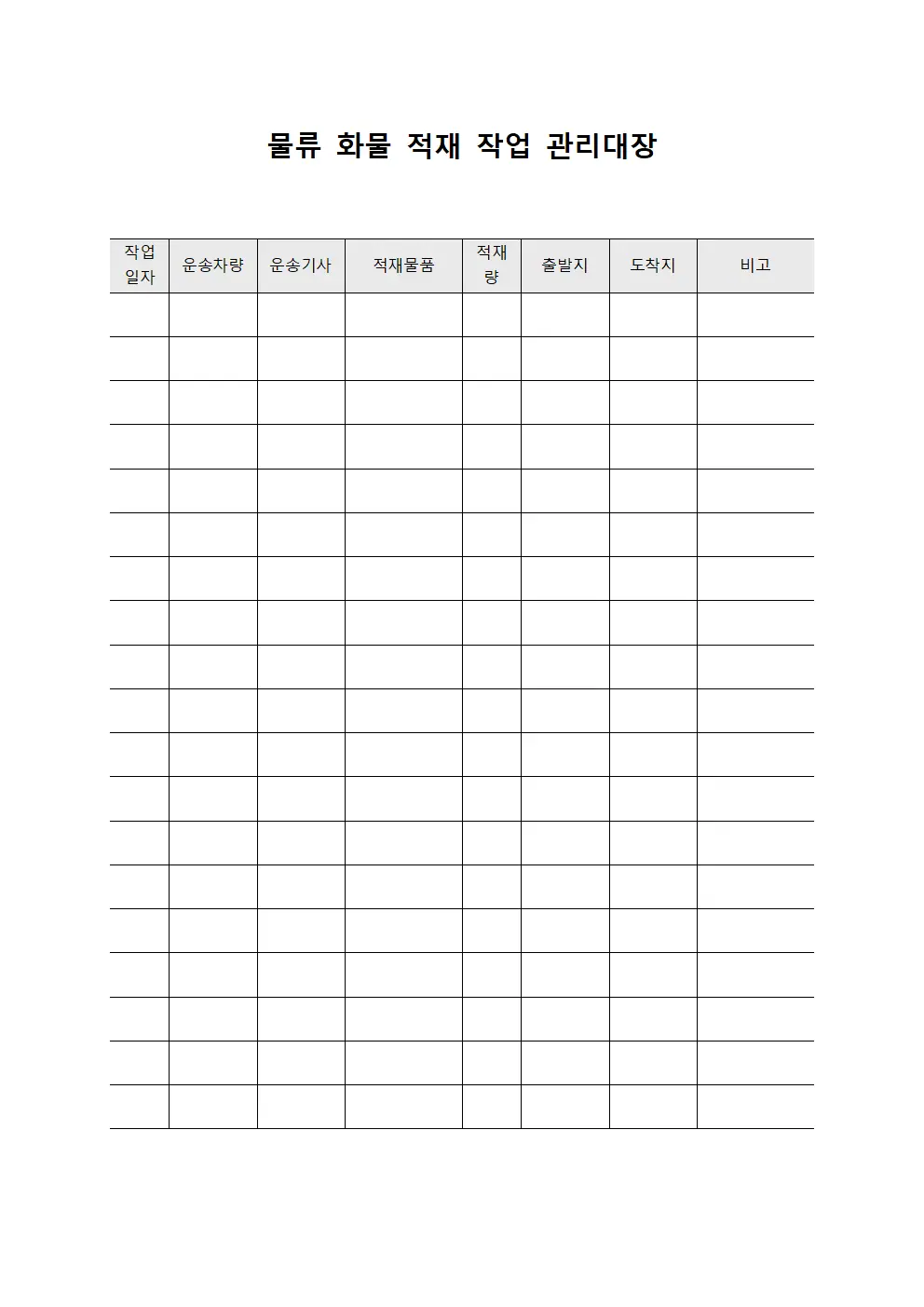 물류 화물 적재 작업 관리대장

| 작업일자 | 운송차량 | 운송기사 | 적재물품 | 적재량 | 출발지 | 도착지 | 비고 |
|---|---|---|---|---|---|---|---|
| | | | | | | | |
| | | | | | | | |
| | | | | | | | |
| | | | | | | | |
| | | | | | | | |
| | | | | | | | |
| | | | | | | | |
| | | | | | | | |
| | | | | | | | |
| | | | | | | | |
| | | | | | | | |
| | | | | | | | |
| | | | | | | | |
| | | | | | | | |
| | | | | | | | |
| | | | | | | | |
| | | | | | | | |
| | | | | | | | |
| | | | | | | | |